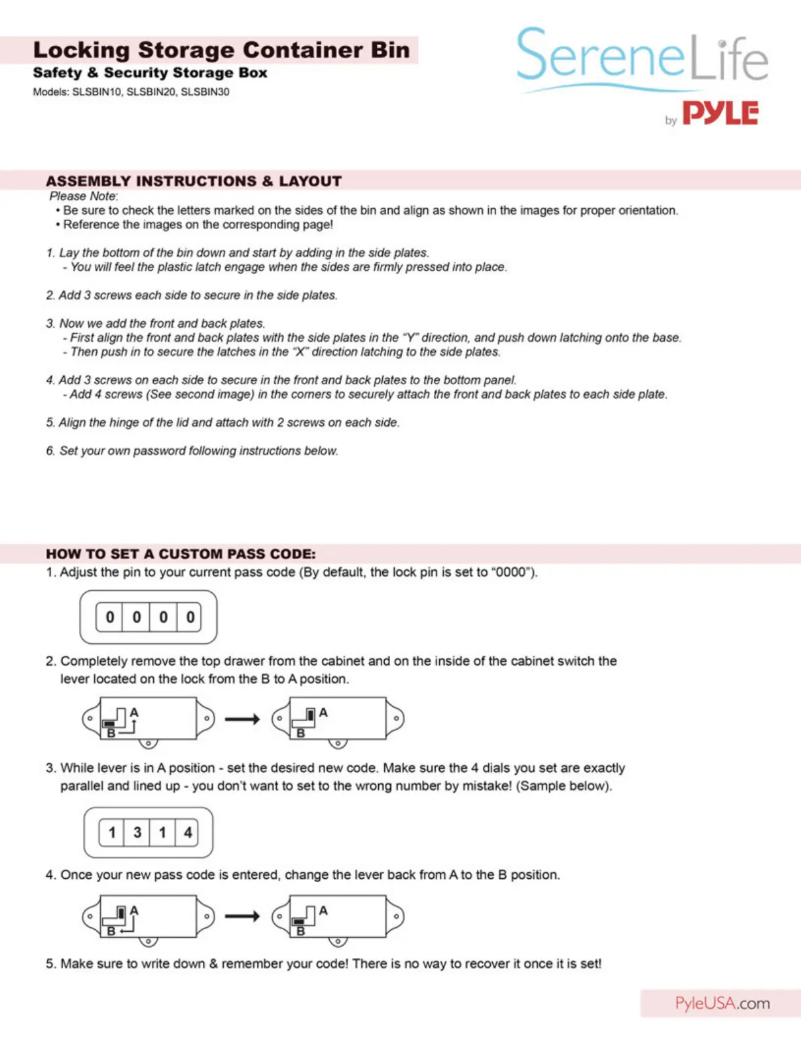 Locking Storage Container Bin
Safety & Security Storage Box
Models: SLSBIN10, SLSBIN20, SLSBIN30

SereneLife
by PYLE

ASSEMBLY INSTRUCTIONS & LAYOUT
Please Note:
• Be sure to check the letters marked on the sides of the bin and align as shown in the images for proper orientation.
• Reference the images on the corresponding page!

1. Lay the bottom of the bin down and start by adding in the side plates.
- You will feel the plastic latch engage when the sides are firmly pressed into place.

2. Add 3 screws each side to secure in the side plates.

3. Now we add the front and back plates.
- First align the front and back plates with the side plates in the "Y" direction, and push down latching onto the base.
- Then push in to secure the latches in the "X" direction latching to the side plates.

4. Add 3 screws on each side to secure in the front and back plates to the bottom panel.
- Add 4 screws (See second image) in the corners to securely attach the front and back plates to each side plate.

5. Align the hinge of the lid and attach with 2 screws on each side.

6. Set your own password following instructions below.

HOW TO SET A CUSTOM PASS CODE:
1. Adjust the pin to your current pass code (By default, the lock pin is set to "0000").

0 0 0 0

2. Completely remove the top drawer from the cabinet and on the inside of the cabinet switch the lever located on the lock from the B to A position.

A
B
A
B

3. While lever is in A position - set the desired new code. Make sure the 4 dials you set are exactly parallel and lined up - you don't want to set to the wrong number by mistake! (Sample below).

1 3 1 4

4. Once your new pass code is entered, change the lever back from A to the B position.

A
B
A
B

5. Make sure to write down & remember your code! There is no way to recover it once it is set!

PyleUSA.com